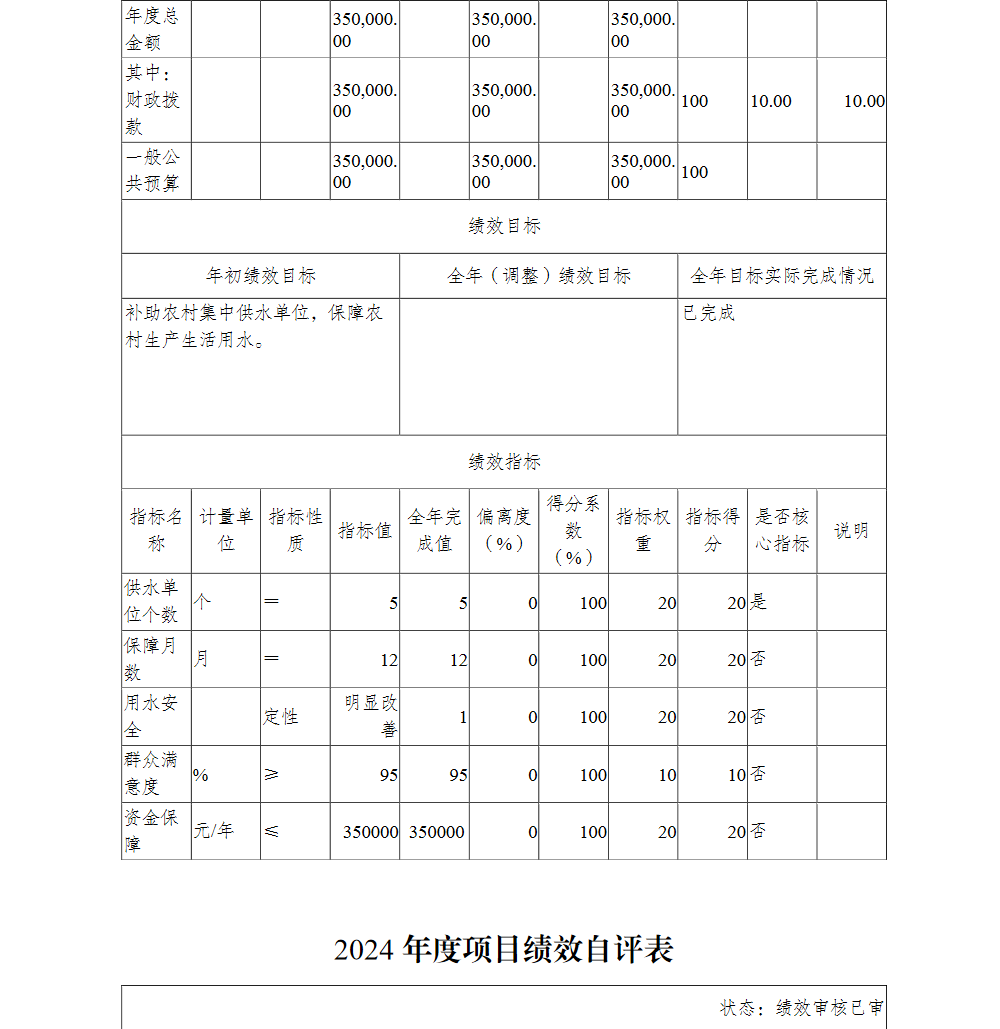 | 年度总金额 | | | 350,000.00 | | 350,000.00 | | 350,000.00 | | | |
|---|---|---|---|---|---|---|---|---|---|---|
| 其中：财政拨款 | | | 350,000.00 | | 350,000.00 | | 350,000.00 | 100 | 10.00 | 10.00 |
| 一般公共预算 | | | 350,000.00 | | 350,000.00 | | 350,000.00 | 100 | | |

绩效目标

| 年初绩效目标 | 全年（调整）绩效目标 | 全年目标实际完成情况 |
|---|---|---|
| 补助农村集中供水单位，保障农村生产生活用水。 | | 已完成 |

绩效指标

| 指标名称 | 计量单位 | 指标性质 | 指标值 | 全年完成值 | 偏离度（%） | 得分系数（%） | 指标权重 | 指标得分 | 是否核心指标 | 说明 |
|---|---|---|---|---|---|---|---|---|---|---|
| 供水单位个数 | 个 | ＝ | 5 | 5 | 0 | 100 | 20 | 20 | 是 | |
| 保障月数 | 月 | ＝ | 12 | 12 | 0 | 100 | 20 | 20 | 否 | |
| 用水安全 | | 定性 | 明显改善 | 1 | 0 | 100 | 20 | 20 | 否 | |
| 群众满意度 | % | ≥ | 95 | 95 | 0 | 100 | 10 | 10 | 否 | |
| 资金保障 | 元/年 | ≤ | 350000 | 350000 | 0 | 100 | 20 | 20 | 否 | |

2024 年度项目绩效自评表

状态：绩效审核已审